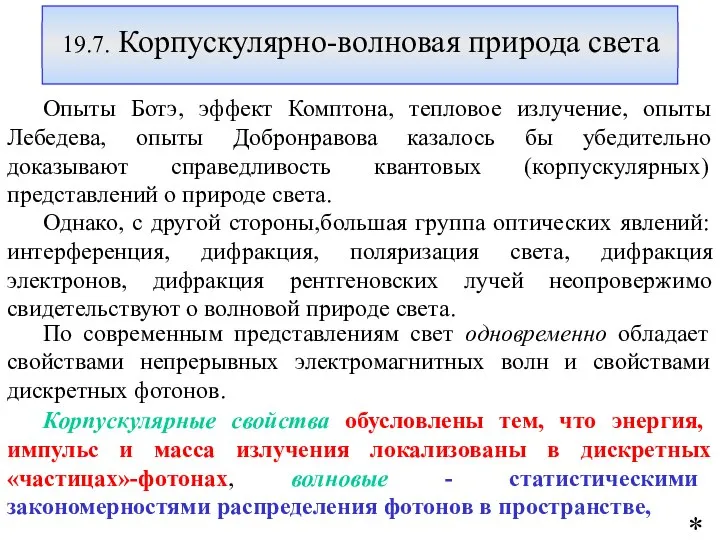 19.7. Корпускулярно-волновая природа света

Опыты Ботэ, эффект Комптона, тепловое излучение, опыты Лебедева, опыты Добронравова казалось бы убедительно доказывают справедливость квантовых (корпускулярных) представлений о природе света.

Однако, с другой стороны,большая группа оптических явлений: интерференция, дифракция, поляризация света, дифракция электронов, дифракция рентгеновских лучей неопровержимо свидетельствуют о волновой природе света.

По современным представлениям свет одновременно обладает свойствами непрерывных электромагнитных волн и свойствами дискретных фотонов.

Корпускулярные свойства обусловлены тем, что энергия, импульс и масса излучения локализованы в дискретных «частицах»-фотонах, волновые - статистическими закономерностями распределения фотонов в пространстве,

*